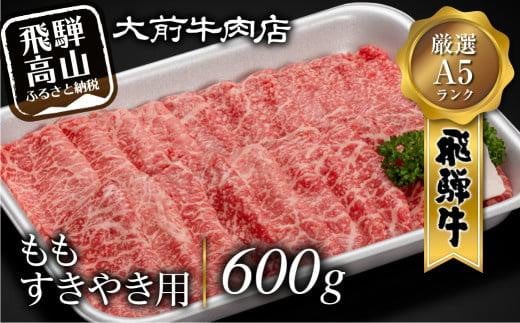 飛騨高山
ふるさと納税

大前牛肉店

厳選
A5
ランク

飛騨牛

もも
すきやき用

600g